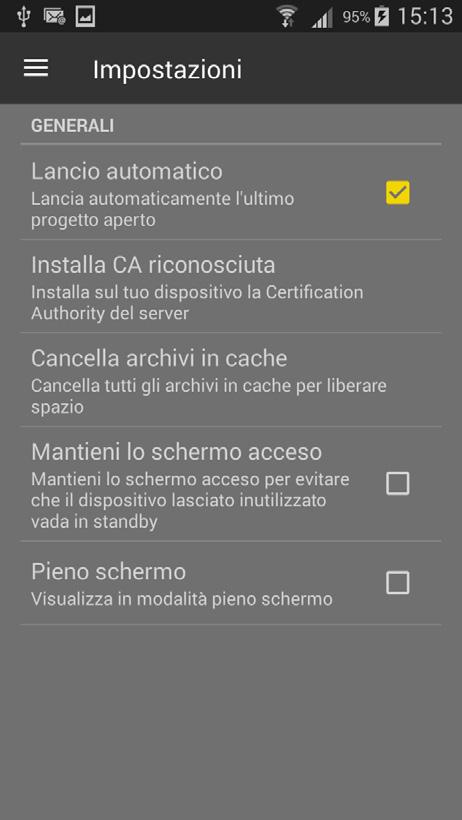 95% 15:13

Impostazioni

GENERALI

Lancio automatico
Lancia automaticamente l'ultimo progetto aperto

Installa CA riconosciuta
Installa sul tuo dispositivo la Certification Authority del server

Cancella archivi in cache
Cancella tutti gli archivi in cache per liberare spazio

Mantieni lo schermo acceso
Mantieni lo schermo acceso per evitare che il dispositivo lasciato inutilizzato vada in standby

Pieno schermo
Visualizza in modalità pieno schermo